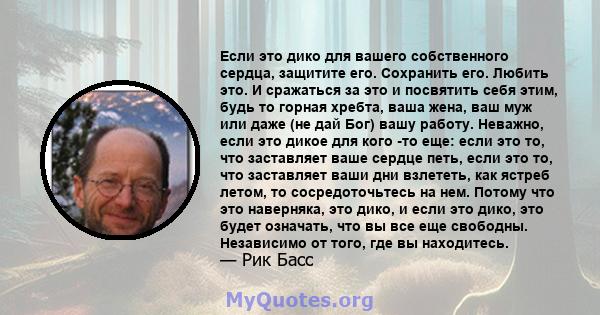 Если это дико для вашего собственного сердца, защитите его. Сохранить его. Любить это. И сражаться за это и посвятить себя этим, будь то горная хребта, ваша жена, ваш муж или даже (не дай Бог) вашу работу. Неважно, если это дикое для кого -то еще: если это то, что заставляет ваше сердце петь, если это то, что заставляет ваши дни взлететь, как ястреб летом, то сосредоточьтесь на нем. Потому что это наверняка, это дико, и если это дико, это будет означать, что вы все еще свободны. Независимо от того, где вы находитесь.
— Рик Басс

MyQuotes.org